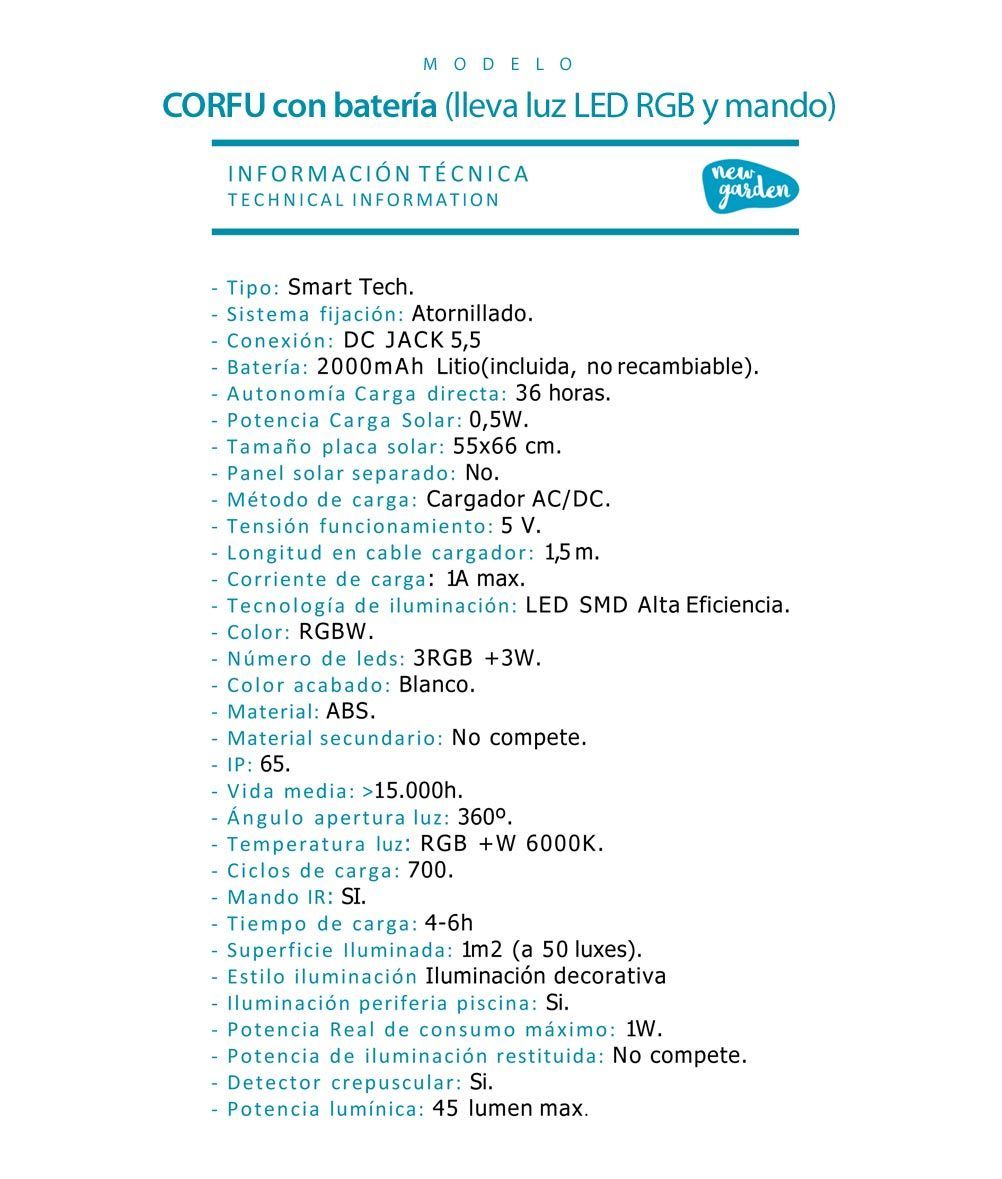 MODELO

CORFU con batería (lleva luz LED RGB y mando)

INFORMACIÓN TÉCNICA
TECHNICAL INFORMATION

new garden

- Tipo: Smart Tech.
- Sistema fijación: Atornillado.
- Conexión: DC JACK 5,5
- Batería: 2000mAh Litio(incluida, no recambiable).
- Autonomía Carga directa: 36 horas.
- Potencia Carga Solar: 0,5W.
- Tamaño placa solar: 55x66 cm.
- Panel solar separado: No.
- Método de carga: Cargador AC/DC.
- Tensión funcionamiento: 5 V.
- Longitud en cable cargador: 1,5 m.
- Corriente de carga: 1A max.
- Tecnología de iluminación: LED SMD Alta Eficiencia.
- Color: RGBW.
- Número de leds: 3RGB +3W.
- Color acabado: Blanco.
- Material: ABS.
- Material secundario: No compete.
- IP: 65.
- Vida media: >15.000h.
- Ángulo apertura luz: 360º.
- Temperatura luz: RGB +W 6000K.
- Ciclos de carga: 700.
- Mando IR: SI.
- Tiempo de carga: 4-6h
- Superficie Iluminada: 1m2 (a 50 luxes).
- Estilo iluminación Iluminación decorativa
- Iluminación periferia piscina: Si.
- Potencia Real de consumo máximo: 1W.
- Potencia de iluminación restituida: No compete.
- Detector crepuscular: Si.
- Potencia lumínica: 45 lumen max.